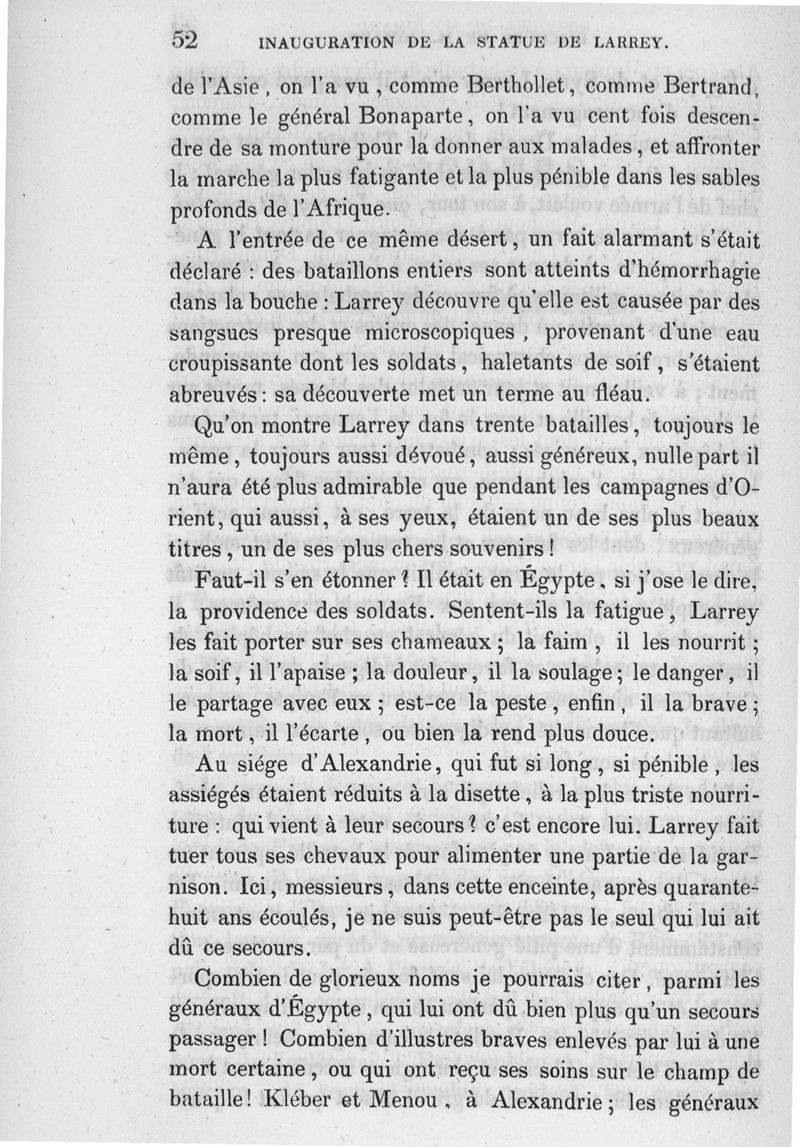 52 INAUGURATION DE LA STATUE DE LARREY.

de l'Asie, on l'a vu, comme Berthollet, comme Bertrand, comme le général Bonaparte, on l'a vu cent fois descendre de sa monture pour la donner aux malades, et affronter la marche la plus fatigante et la plus pénible dans les sables profonds de l'Afrique.

A l'entrée de ce même désert, un fait alarmant s'était déclaré : des bataillons entiers sont atteints d'hémorrhagie dans la bouche : Larrey découvre qu'elle est causée par des sangsues presque microscopiques, provenant d'une eau croupissante dont les soldats, haletants de soif, s'étaient abreuvés : sa découverte met un terme au fléau.

Qu'on montre Larrey dans trente batailles, toujours le même, toujours aussi dévoué, aussi généreux, nulle part il n'aura été plus admirable que pendant les campagnes d'Orient, qui aussi, à ses yeux, étaient un de ses plus beaux titres, un de ses plus chers souvenirs !

Faut-il s'en étonner ? Il était en Égypte, si j'ose le dire, la providence des soldats. Sentent-ils la fatigue, Larrey les fait porter sur ses chameaux ; la faim, il les nourrit ; la soif, il l'apaise ; la douleur, il la soulage ; le danger, il le partage avec eux ; est-ce la peste, enfin, il la brave ; la mort, il l'écarte, ou bien la rend plus douce.

Au siége d'Alexandrie, qui fut si long, si pénible, les assiégés étaient réduits à la disette, à la plus triste nourriture : qui vient à leur secours ? c'est encore lui. Larrey fait tuer tous ses chevaux pour alimenter une partie de la garnison. Ici, messieurs, dans cette enceinte, après quarante-huit ans écoulés, je ne suis peut-être pas le seul qui lui ait dû ce secours.

Combien de glorieux noms je pourrais citer, parmi les généraux d'Égypte, qui lui ont dû bien plus qu'un secours passager ! Combien d'illustres braves enlevés par lui à une mort certaine, ou qui ont reçu ses soins sur le champ de bataille ! Kléber et Menou, à Alexandrie ; les généraux